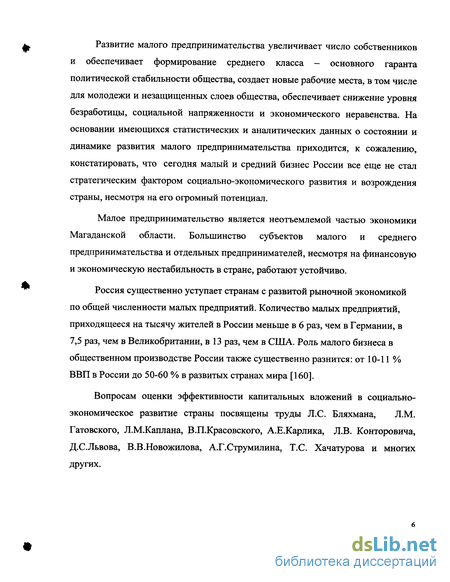 Развитие малого предпринимательства увеличивает число собственников и обеспечивает формирование среднего класса – основного гаранта политической стабильности общества, создает новые рабочие места, в том числе для молодежи и незащищенных слоев общества, обеспечивает снижение уровня безработицы, социальной напряженности и экономического неравенства. На основании имеющихся статистических и аналитических данных о состоянии и динамике развития малого предпринимательства приходится, к сожалению, констатировать, что сегодня малый и средний бизнес России все еще не стал стратегическим фактором социально-экономического развития и возрождения страны, несмотря на его огромный потенциал.

Малое предпринимательство является неотъемлемой частью экономики Магаданской области. Большинство субъектов малого и среднего предпринимательства и отдельных предпринимателей, несмотря на финансовую и экономическую нестабильность в стране, работают устойчиво.

Россия существенно уступает странам с развитой рыночной экономикой по общей численности малых предприятий. Количество малых предприятий, приходящееся на тысячу жителей в России меньше в 6 раз, чем в Германии, в 7,5 раз, чем в Великобритании, в 13 раз, чем в США. Роль малого бизнеса в общественном производстве России также существенно разнится: от 10-11 % ВВП в России до 50-60 % в развитых странах мира [160].

Вопросам оценки эффективности капитальных вложений в социально-экономическое развитие страны посвящены труды Л.С. Бляхмана, Л.М. Гатовского, Л.М.Каплана, В.П.Красовского, А.Е.Карлика, Л.В. Конторовича, Д.С.Львова, В.В.Новожилова, А.Г.Струмилина, Т.С. Хачатурова и многих других.

6

dsLib.net
библиотека диссертаций